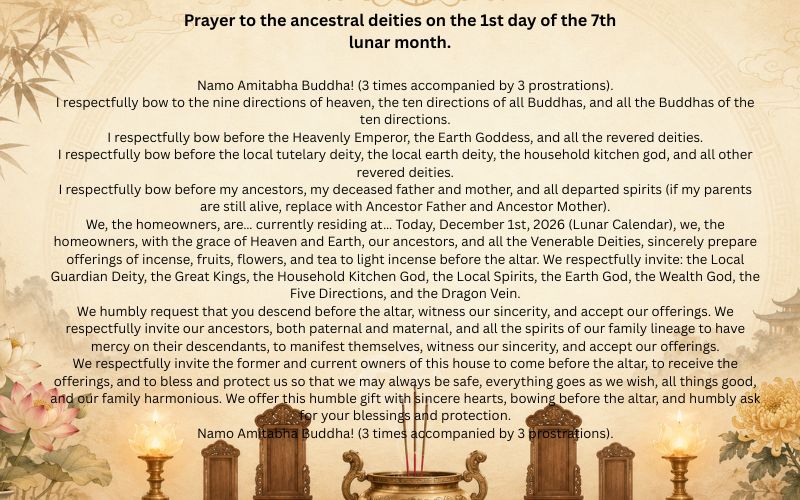 Prayer to the ancestral deities on the 1st day of the 7th lunar month.

Namo Amitabha Buddha! (3 times accompanied by 3 prostrations).
I respectfully bow to the nine directions of heaven, the ten directions of all Buddhas, and all the Buddhas of the ten directions.
I respectfully bow before the Heavenly Emperor, the Earth Goddess, and all the revered deities.
I respectfully bow before the local tutelary deity, the local earth deity, the household kitchen god, and all other revered deities.
I respectfully bow before my ancestors, my deceased father and mother, and all departed spirits (if my parents are still alive, replace with Ancestor Father and Ancestor Mother).
We, the homeowners, are... currently residing at... Today, December 1st, 2026 (Lunar Calendar), we, the homeowners, with the grace of Heaven and Earth, our ancestors, and all the Venerable Deities, sincerely prepare offerings of incense, fruits, flowers, and tea to light incense before the altar. We respectfully invite: the Local Guardian Deity, the Great Kings, the Household Kitchen God, the Local Spirits, the Earth God, the Wealth God, the Five Directions, and the Dragon Vein.
We humbly request that you descend before the altar, witness our sincerity, and accept our offerings. We respectfully invite our ancestors, both paternal and maternal, and all the spirits of our family lineage to have mercy on their descendants, to manifest themselves, witness our sincerity, and accept our offerings.
We respectfully invite the former and current owners of this house to come before the altar, to receive the offerings, and to bless and protect us so that we may always be safe, everything goes as we wish, all things good, and our family harmonious. We offer this humble gift with sincere hearts, bowing before the altar, and humbly ask for your blessings and protection.
Namo Amitabha Buddha! (3 times accompanied by 3 prostrations).